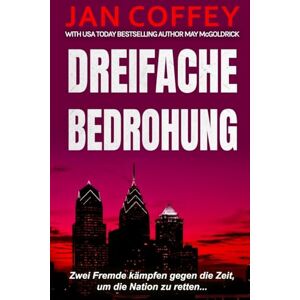 JAN COFFEY

WITH USA TODAY BESTSELLING AUTHOR MAY McGOLDRICK

DREIFACHE BEDROHUNG

Zwei Fremde kämpfen gegen die Zeit, um die Nation zu retten...